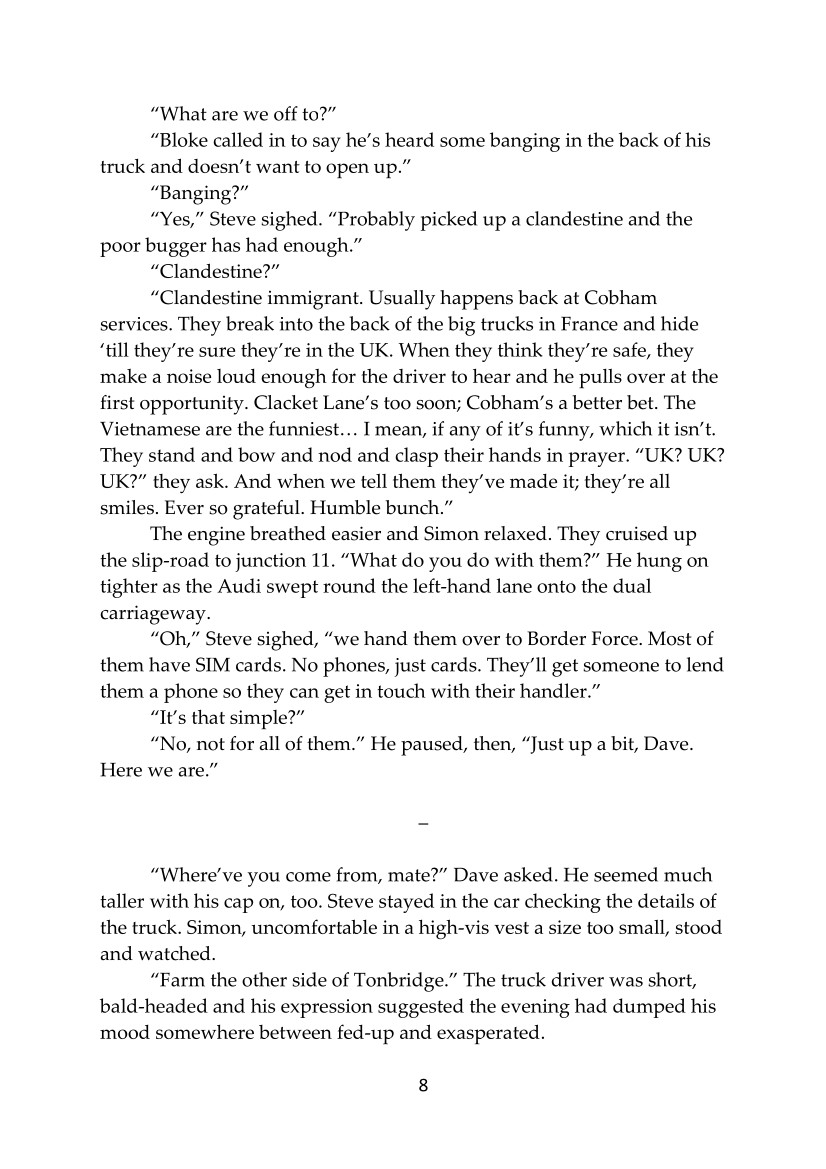 “What are we off to?”

“Bloke called in to say he’s heard some banging in the back of his truck and doesn’t want to open up.”

“Banging?”

“Yes,” Steve sighed. “Probably picked up a clandestine and the poor bugger has had enough.”

“Clandestine?”

“Clandestine immigrant. Usually happens back at Cobham services. They break into the back of the big trucks in France and hide ‘till they’re sure they’re in the UK. When they think they’re safe, they make a noise loud enough for the driver to hear and he pulls over at the first opportunity. Clacket Lane’s too soon; Cobham’s a better bet. The Vietnamese are the funniest… I mean, if any of it’s funny, which it isn’t. They stand and bow and nod and clasp their hands in prayer. “UK? UK? UK?” they ask. And when we tell them they’ve made it; they’re all smiles. Ever so grateful. Humble bunch.”

The engine breathed easier and Simon relaxed. They cruised up the slip-road to junction 11. “What do you do with them?” He hung on tighter as the Audi swept round the left-hand lane onto the dual carriageway.

“Oh,” Steve sighed, “we hand them over to Border Force. Most of them have SIM cards. No phones, just cards. They’ll get someone to lend them a phone so they can get in touch with their handler.”

“It’s that simple?”

“No, not for all of them.” He paused, then, “Just up a bit, Dave. Here we are.”

–

“Where’ve you come from, mate?” Dave asked. He seemed much taller with his cap on, too. Steve stayed in the car checking the details of the truck. Simon, uncomfortable in a high-vis vest a size too small, stood and watched.

“Farm the other side of Tonbridge.” The truck driver was short, bald-headed and his expression suggested the evening had dumped his mood somewhere between fed-up and exasperated.

8